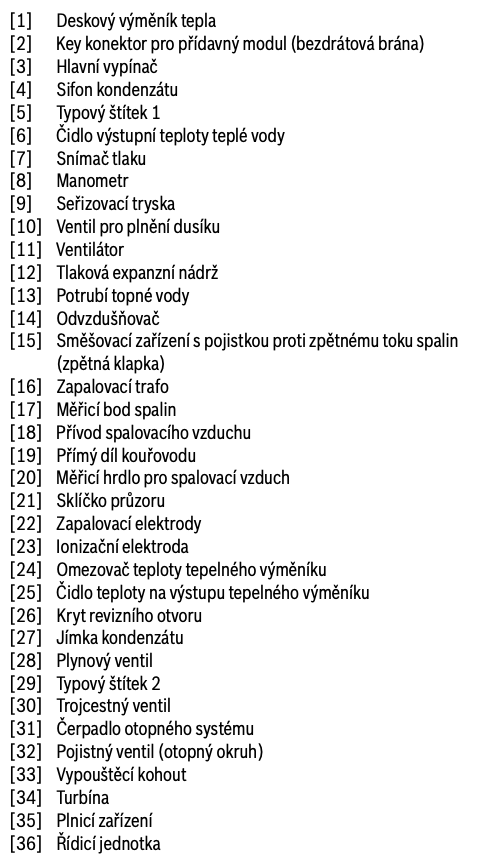 [1] Deskový výměník tepla
[2] Key konektor pro přídavný modul (bezdrátová brána)
[3] Hlavní vypínač
[4] Sifon kondenzátu
[5] Typový štítek 1
[6] Čidlo výstupní teploty teplé vody
[7] Snímač tlaku
[8] Manometr
[9] Seřizovací tryska
[10] Ventil pro plnění dusíku
[11] Ventilátor
[12] Tlaková expanzní nádrž
[13] Potrubí topné vody
[14] Odvzdušňovač
[15] Směšovací zařízení s pojistkou proti zpětnému toku spalin (zpětná klapka)
[16] Zapalovací trafo
[17] Měřicí bod spalin
[18] Přívod spalovacího vzduchu
[19] Přímý díl kouřovodu
[20] Měřicí hrdlo pro spalovací vzduch
[21] Sklíčko průzoru
[22] Zapalovací elektrody
[23] Ionizační elektroda
[24] Omezovač teploty tepelného výměníku
[25] Čidlo teploty na výstupu tepelného výměníku
[26] Kryt revizního otvoru
[27] Jímka kondenzátu
[28] Plynový ventil
[29] Typový štítek 2
[30] Trojcestný ventil
[31] Čerpadlo otopného systému
[32] Pojistný ventil (otopný okruh)
[33] Vypouštěcí kohout
[34] Turbína
[35] Plnicí zařízení
[36] Řídicí jednotka